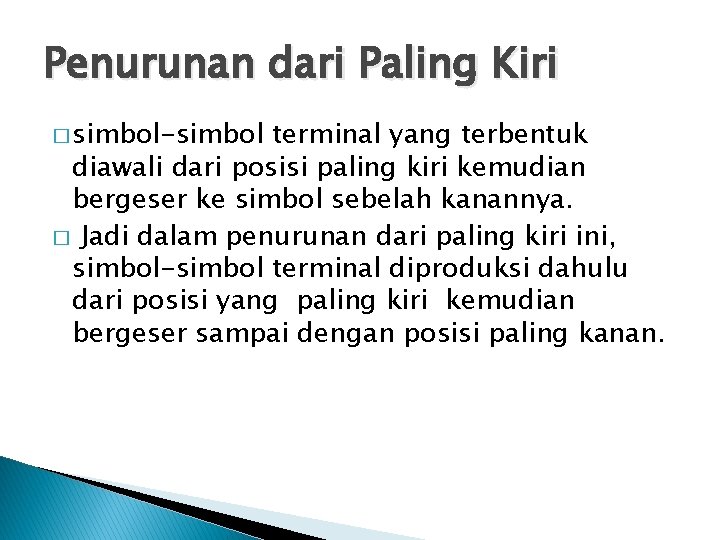 Penurunan dari Paling Kiri

□ simbol-simbol terminal yang terbentuk diawali dari posisi paling kiri kemudian bergeser ke simbol sebelah kanannya.

□ Jadi dalam penurunan dari paling kiri ini, simbol-simbol terminal diproduksi dahulu dari posisi yang paling kiri kemudian bergeser sampai dengan posisi paling kanan.